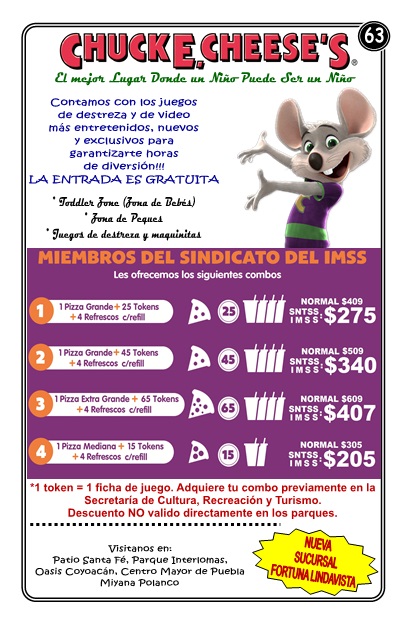 63

CHUCK E. CHEESE'S®

El mejor Lugar Donde un Niño Puede Ser un Niño

Contamos con los juegos de destreza y de video más entretenidos, nuevos y exclusivos para garantizarte horas de diversión!!!

LA ENTRADA ES GRATUITA

* Toddler Zone (Zona de Bebés)
* Zona de Peques
* Juegos de destreza y maquinitas

MIEMBROS DEL SINDICATO DEL IMSS

Les ofrecemos los siguientes combos

1 1 Pizza Grande + 25 Tokens + 4 Refrescos c/refill 25 NORMAL $409 SNTSS, IMSS: $275

2 1 Pizza Grande + 45 Tokens + 4 Refrescos c/refill 45 NORMAL $509 SNTSS, IMSS: $340

3 1 Pizza Extra Grande + 65 Tokens + 4 Refrescos c/refill 65 NORMAL $609 SNTSS, IMSS: $407

4 1 Pizza Mediana + 15 Tokens + 4 Refrescos c/refill 15 NORMAL $305 SNTSS, IMSS: $205

*1 token = 1 ficha de juego. Adquiere tu combo previamente en la Secretaría de Cultura, Recreación y Turismo. Descuento NO valido directamente en los parques.

Visitanos en:
Patio Santa Fé, Parque Interlomas, Oasis Coyoacán, Centro Mayor de Puebla Miyana Polanco

NUEVA SUCURSAL FORTUNA LINDAVISTA